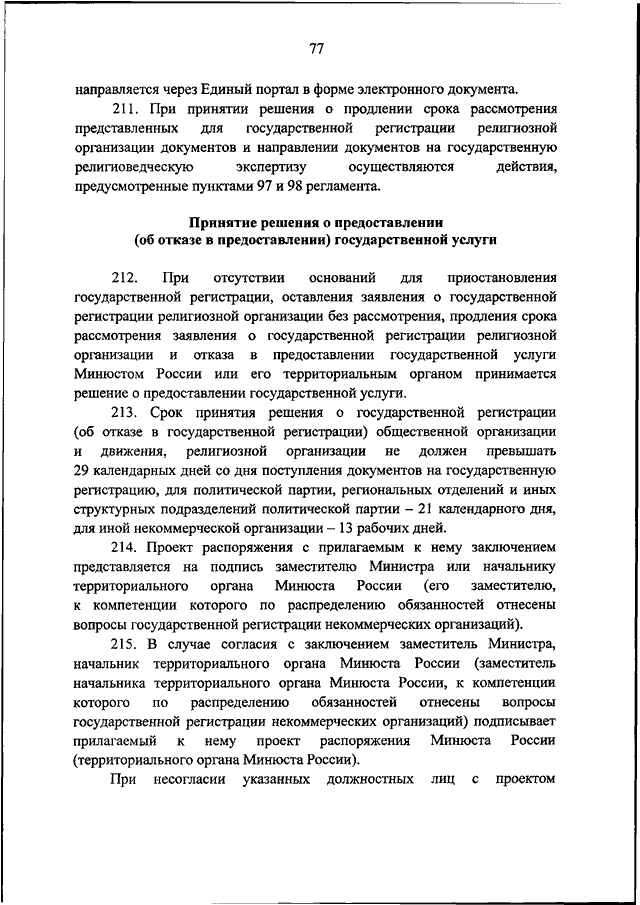 77

направляется через Единый портал в форме электронного документа.

211. При принятии решения о продлении срока рассмотрения представленных для государственной регистрации религиозной организации документов и направлении документов на государственную религиоведческую экспертизу осуществляются действия, предусмотренные пунктами 97 и 98 регламента.

Принятие решения о предоставлении
(об отказе в предоставлении) государственной услуги

212. При отсутствии оснований для приостановления государственной регистрации, оставления заявления о государственной регистрации религиозной организации без рассмотрения, продления срока рассмотрения заявления о государственной регистрации религиозной организации и отказа в предоставлении государственной услуги Минюстом России или его территориальным органом принимается решение о предоставлении государственной услуги.

213. Срок принятия решения о государственной регистрации (об отказе в государственной регистрации) общественной организации и движения, религиозной организации не должен превышать 29 календарных дней со дня поступления документов на государственную регистрацию, для политической партии, региональных отделений и иных структурных подразделений политической партии – 21 календарного дня, для иной некоммерческой организации – 13 рабочих дней.

214. Проект распоряжения с прилагаемым к нему заключением представляется на подпись заместителю Министра или начальнику территориального органа Минюста России (его заместителю, к компетенции которого по распределению обязанностей отнесены вопросы государственной регистрации некоммерческих организаций).

215. В случае согласия с заключением заместитель Министра, начальник территориального органа Минюста России (заместитель начальника территориального органа Минюста России, к компетенции которого по распределению обязанностей отнесены вопросы государственной регистрации некоммерческих организаций) подписывает прилагаемый к нему проект распоряжения Минюста России (территориального органа Минюста России).

При несогласии указанных должностных лиц с проектом